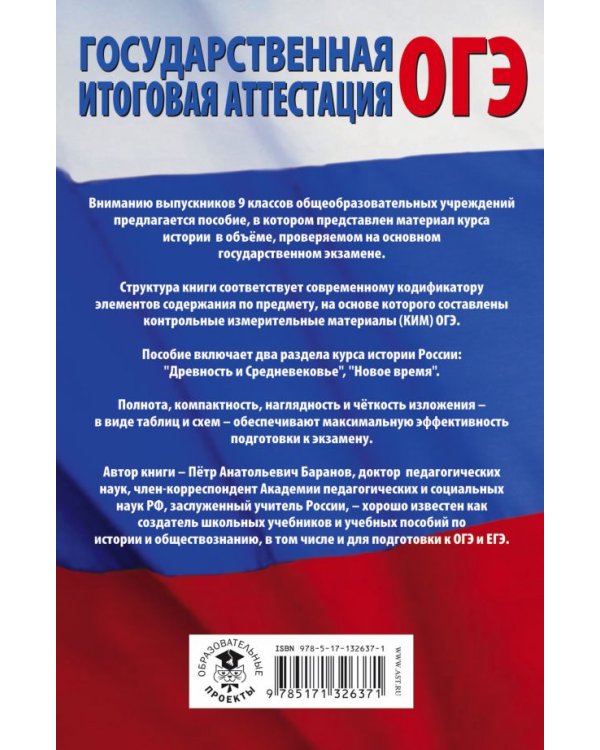 ГОСУДАРСТВЕННАЯ ИТОГОВАЯ АТТЕСТАЦИЯ ОГЭ

Вниманию выпускников 9 классов общеобразовательных учреждений предлагается пособие, в котором представлен материал курса истории в объёме, проверяемом на основном государственном экзамене.

Структура книги соответствует современному кодификатору элементов содержания по предмету, на основе которого составлены контрольные измерительные материалы (КИМ) ОГЭ.

Пособие включает два раздела курса истории России: "Древность и Средневековье", "Новое время".

Полнота, компактность, наглядность и чёткость изложения – в виде таблиц и схем – обеспечивают максимальную эффективность подготовки к экзамену.

Автор книги – Пётр Анатольевич Баранов, доктор педагогических наук, член-корреспондент Академии педагогических и социальных наук РФ, заслуженный учитель России, – хорошо известен как создатель школьных учебников и учебных пособий по истории и обществознанию, в том числе и для подготовки к ОГЭ и ЕГЭ.

ОБРАЗОВАТЕЛЬНЫЕ ПРОЕКТЫ

ISBN 978-5-17-132637-1

9 785171 326371

WWW.AST.RU